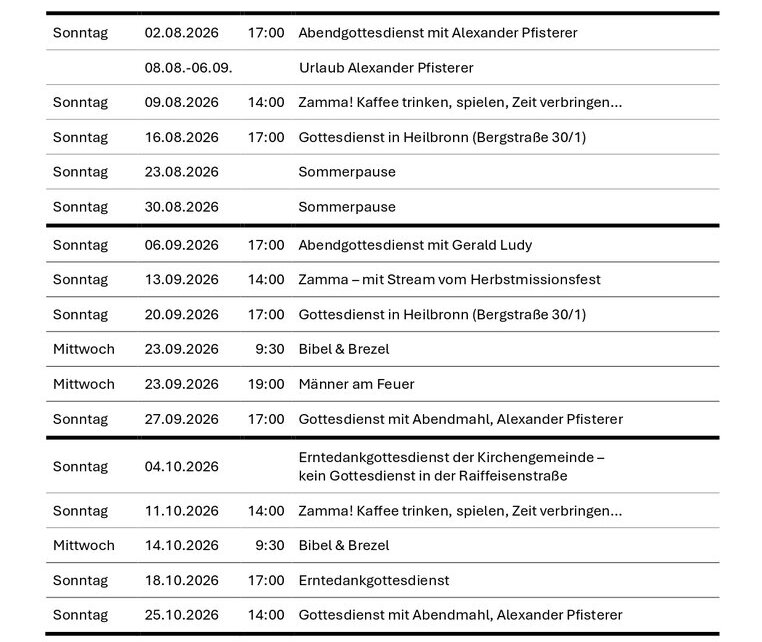 | | | | |
|---|---|---|---|
| Sonntag | 02.08.2026 | 17:00 | Abendgottesdienst mit Alexander Pfisterer |
| | 08.08.-06.09. | | Urlaub Alexander Pfisterer |
| Sonntag | 09.08.2026 | 14:00 | Zamma! Kaffee trinken, spielen, Zeit verbringen… |
| Sonntag | 16.08.2026 | 17:00 | Gottesdienst in Heilbronn (Bergstraße 30/1) |
| Sonntag | 23.08.2026 | | Sommerpause |
| Sonntag | 30.08.2026 | | Sommerpause |
| Sonntag | 06.09.2026 | 17:00 | Abendgottesdienst mit Gerald Ludy |
| Sonntag | 13.09.2026 | 14:00 | Zamma – mit Stream vom Herbstmissionsfest |
| Sonntag | 20.09.2026 | 17:00 | Gottesdienst in Heilbronn (Bergstraße 30/1) |
| Mittwoch | 23.09.2026 | 9:30 | Bibel & Brezel |
| Mittwoch | 23.09.2026 | 19:00 | Männer am Feuer |
| Sonntag | 27.09.2026 | 17:00 | Gottesdienst mit Abendmahl, Alexander Pfisterer |
| Sonntag | 04.10.2026 | | Erntedankgottesdienst der Kirchengemeinde – kein Gottesdienst in der Raiffeisenstraße |
| Sonntag | 11.10.2026 | 14:00 | Zamma! Kaffee trinken, spielen, Zeit verbringen… |
| Mittwoch | 14.10.2026 | 9:30 | Bibel & Brezel |
| Sonntag | 18.10.2026 | 17:00 | Erntedankgottesdienst |
| Sonntag | 25.10.2026 | 14:00 | Gottesdienst mit Abendmahl, Alexander Pfisterer |